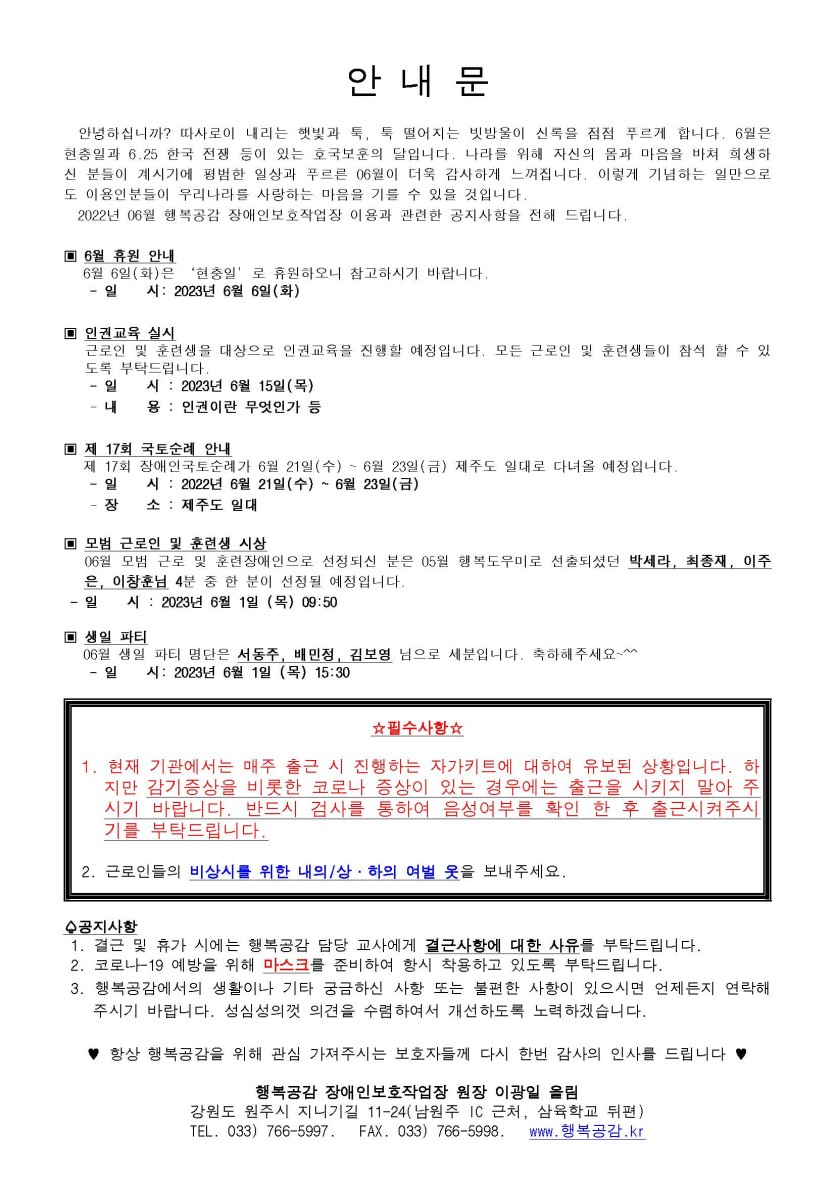 안 내 문

안녕하십니까? 따사로이 내리는 햇빛과 툭, 툭 떨어지는 빗방울이 신록을 점점 푸르게 합니다. 6월은 현충일과 6.25 한국 전쟁 등이 있는 호국보훈의 달입니다. 나라를 위해 자신의 몸과 마음을 바쳐 희생하신 분들이 계시기에 평범한 일상과 푸르른 06월이 더욱 감사하게 느껴집니다. 이렇게 기념하는 일만으로도 이용인분들이 우리나라를 사랑하는 마음을 기를 수 있을 것입니다.

2022년 06월 행복공감 장애인보호작업장 이용과 관련한 공지사항을 전해 드립니다.

▣ 6월 휴원 안내
6월 6일(화)은 '현충일'로 휴원하오니 참고하시기 바랍니다.
- 일 시: 2023년 6월 6일(화)

▣ 인권교육 실시
근로인 및 훈련생을 대상으로 인권교육을 진행할 예정입니다. 모든 근로인 및 훈련생들이 참석 할 수 있도록 부탁드립니다.
- 일 시 : 2023년 6월 15일(목)
- 내 용 : 인권이란 무엇인가 등

▣ 제 17회 국토순례 안내
제 17회 장애인국토순례가 6월 21일(수) ~ 6월 23일(금) 제주도 일대로 다녀올 예정입니다.
- 일 시 : 2022년 6월 21일(수) ~ 6월 23일(금)
- 장 소 : 제주도 일대

▣ 모범 근로인 및 훈련생 시상
06월 모범 근로 및 훈련장애인으로 선정되신 분은 05월 행복도우미로 선출되셨던 박세라, 최종재, 이주은, 이창훈님 4분 중 한 분이 선정될 예정입니다.
- 일 시 : 2023년 6월 1일 (목) 09:50

▣ 생일 파티
06월 생일 파티 명단은 서동주, 배민정, 김보영 님으로 세분입니다. 축하해주세요~^^
- 일 시: 2023년 6월 1일 (목) 15:30

☆필수사항☆

1. 현재 기관에서는 매주 출근 시 진행하는 자가키트에 대하여 유보된 상황입니다. 하지만 감기증상을 비롯한 코로나 증상이 있는 경우에는 출근을 시키지 말아 주시기 바랍니다. 반드시 검사를 통하여 음성여부를 확인 한 후 출근시켜주시기를 부탁드립니다.

2. 근로인들의 비상시를 위한 내의/상·하의 여벌 옷을 보내주세요.

♤공지사항
1. 결근 및 휴가 시에는 행복공감 담당 교사에게 결근사항에 대한 사유를 부탁드립니다.
2. 코로나-19 예방을 위해 마스크를 준비하여 항시 착용하고 있도록 부탁드립니다.
3. 행복공감에서의 생활이나 기타 궁금하신 사항 또는 불편한 사항이 있으시면 언제든지 연락해 주시기 바랍니다. 성심성의껏 의견을 수렴하여서 개선하도록 노력하겠습니다.

♥ 항상 행복공감을 위해 관심 가져주시는 보호자들께 다시 한번 감사의 인사를 드립니다 ♥

행복공감 장애인보호작업장 원장 이광일 올림
강원도 원주시 지니기길 11-24(남원주 IC 근처, 삼육학교 뒤편)
TEL. 033) 766-5997. FAX. 033) 766-5998. www.행복공감.kr